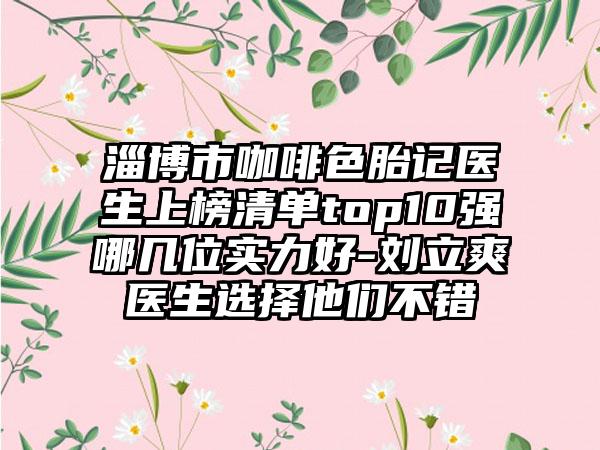 淄博市咖啡色胎记医生上榜清单top10强哪几位实力好-刘立爽医生选择他们不错